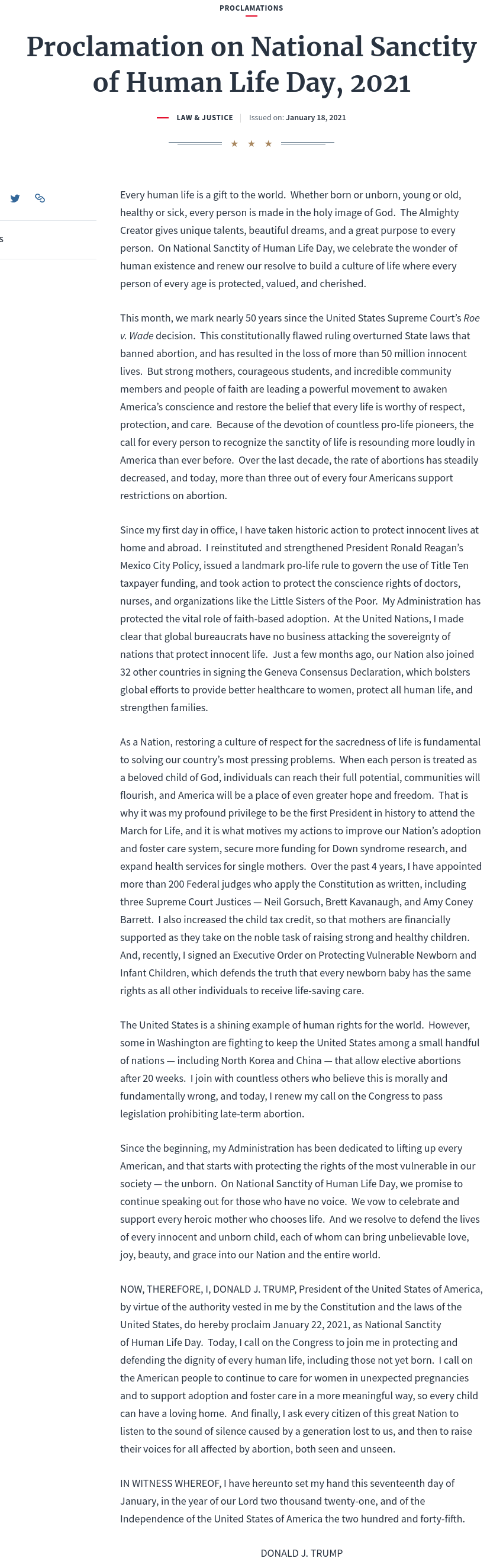 PROCLAMATIONS

Proclamation on National Sanctity of Human Life Day, 2021

LAW & JUSTICE | Issued on: January 18, 2021

s

Every human life is a gift to the world. Whether born or unborn, young or old, healthy or sick, every person is made in the holy image of God. The Almighty Creator gives unique talents, beautiful dreams, and a great purpose to every person. On National Sanctity of Human Life Day, we celebrate the wonder of human existence and renew our resolve to build a culture of life where every person of every age is protected, valued, and cherished.

This month, we mark nearly 50 years since the United States Supreme Court's Roe v. Wade decision. This constitutionally flawed ruling overturned State laws that banned abortion, and has resulted in the loss of more than 50 million innocent lives. But strong mothers, courageous students, and incredible community members and people of faith are leading a powerful movement to awaken America's conscience and restore the belief that every life is worthy of respect, protection, and care. Because of the devotion of countless pro-life pioneers, the call for every person to recognize the sanctity of life is resounding more loudly in America than ever before. Over the last decade, the rate of abortions has steadily decreased, and today, more than three out of every four Americans support restrictions on abortion.

Since my first day in office, I have taken historic action to protect innocent lives at home and abroad. I reinstituted and strengthened President Ronald Reagan's Mexico City Policy, issued a landmark pro-life rule to govern the use of Title Ten taxpayer funding, and took action to protect the conscience rights of doctors, nurses, and organizations like the Little Sisters of the Poor. My Administration has protected the vital role of faith-based adoption. At the United Nations, I made clear that global bureaucrats have no business attacking the sovereignty of nations that protect innocent life. Just a few months ago, our Nation also joined 32 other countries in signing the Geneva Consensus Declaration, which bolsters global efforts to provide better healthcare to women, protect all human life, and strengthen families.

As a Nation, restoring a culture of respect for the sacredness of life is fundamental to solving our country's most pressing problems. When each person is treated as a beloved child of God, individuals can reach their full potential, communities will flourish, and America will be a place of even greater hope and freedom. That is why it was my profound privilege to be the first President in history to attend the March for Life, and it is what motives my actions to improve our Nation's adoption and foster care system, secure more funding for Down syndrome research, and expand health services for single mothers. Over the past 4 years, I have appointed more than 200 Federal judges who apply the Constitution as written, including three Supreme Court Justices — Neil Gorsuch, Brett Kavanaugh, and Amy Coney Barrett. I also increased the child tax credit, so that mothers are financially supported as they take on the noble task of raising strong and healthy children. And, recently, I signed an Executive Order on Protecting Vulnerable Newborn and Infant Children, which defends the truth that every newborn baby has the same rights as all other individuals to receive life-saving care.

The United States is a shining example of human rights for the world. However, some in Washington are fighting to keep the United States among a small handful of nations — including North Korea and China — that allow elective abortions after 20 weeks. I join with countless others who believe this is morally and fundamentally wrong, and today, I renew my call on the Congress to pass legislation prohibiting late-term abortion.

Since the beginning, my Administration has been dedicated to lifting up every American, and that starts with protecting the rights of the most vulnerable in our society — the unborn. On National Sanctity of Human Life Day, we promise to continue speaking out for those who have no voice. We vow to celebrate and support every heroic mother who chooses life. And we resolve to defend the lives of every innocent and unborn child, each of whom can bring unbelievable love, joy, beauty, and grace into our Nation and the entire world.

NOW, THEREFORE, I, DONALD J. TRUMP, President of the United States of America, by virtue of the authority vested in me by the Constitution and the laws of the United States, do hereby proclaim January 22, 2021, as National Sanctity of Human Life Day. Today, I call on the Congress to join me in protecting and defending the dignity of every human life, including those not yet born. I call on the American people to continue to care for women in unexpected pregnancies and to support adoption and foster care in a more meaningful way, so every child can have a loving home. And finally, I ask every citizen of this great Nation to listen to the sound of silence caused by a generation lost to us, and then to raise their voices for all affected by abortion, both seen and unseen.

IN WITNESS WHEREOF, I have hereunto set my hand this seventeenth day of January, in the year of our Lord two thousand twenty-one, and of the Independence of the United States of America the two hundred and forty-fifth.

DONALD J. TRUMP